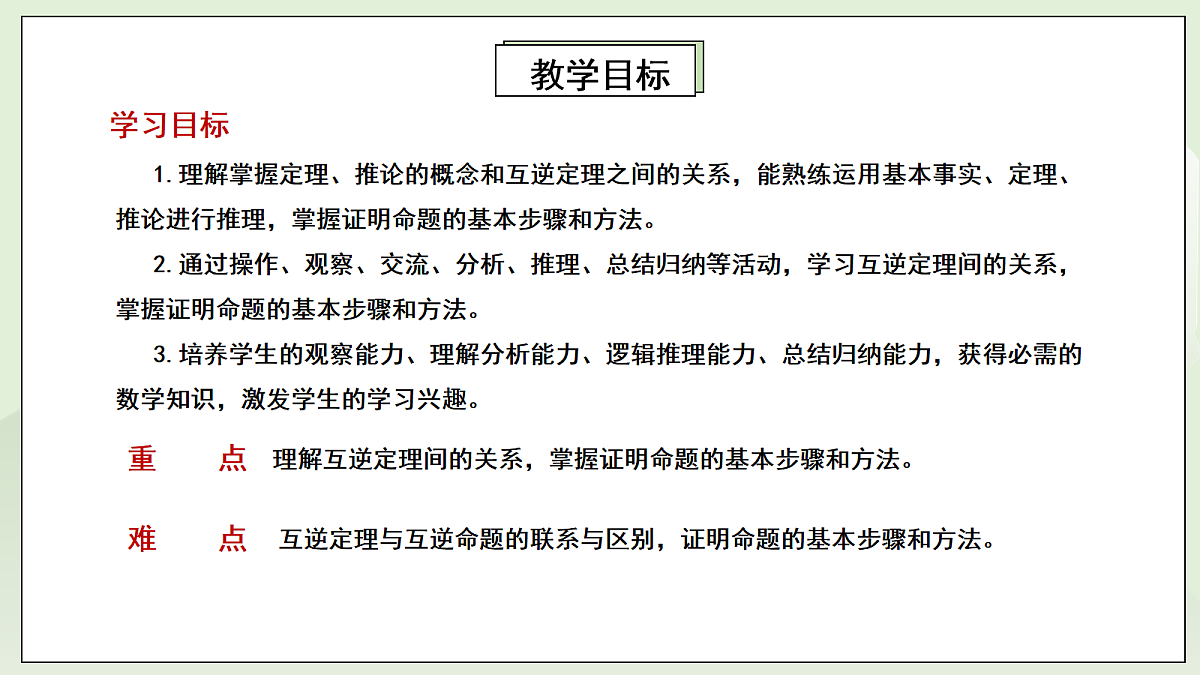 教学目标

学习目标

1. 理解掌握定理、推论的概念和互逆定理之间的关系，能熟练运用基本事实、定理、推论进行推理，掌握证明命题的基本步骤和方法。

2. 通过操作、观察、交流、分析、推理、总结归纳等活动，学习互逆定理间的关系，掌握证明命题的基本步骤和方法。

3. 培养学生的观察能力、理解分析能力、逻辑推理能力、总结归纳能力，获得必需的数学知识，激发学生的学习兴趣。

重　点　理解互逆定理间的关系，掌握证明命题的基本步骤和方法。

难　点　互逆定理与互逆命题的联系与区别，证明命题的基本步骤和方法。